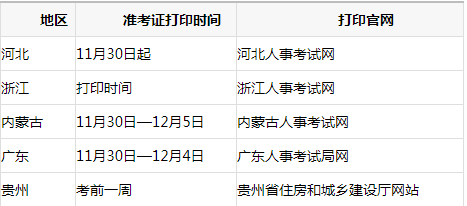 | 地区 | 准考证打印时间 | 打印官网 |
|---|---|---|
| 河北 | 11月30日起 | 河北人事考试网 |
| 浙江 | 打印时间 | 浙江人事考试网 |
| 内蒙古 | 11月30日—12月5日 | 内蒙古人事考试网 |
| 广东 | 11月30日—12月4日 | 广东人事考试局网 |
| 贵州 | 考前一周 | 贵州省住房和城乡建设厅网站 |